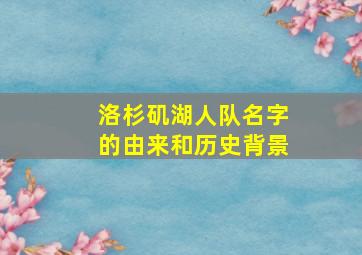 洛杉矶湖人队名字的由来和历史背景